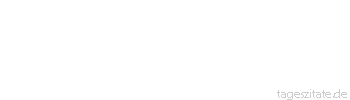 tageszitate.de